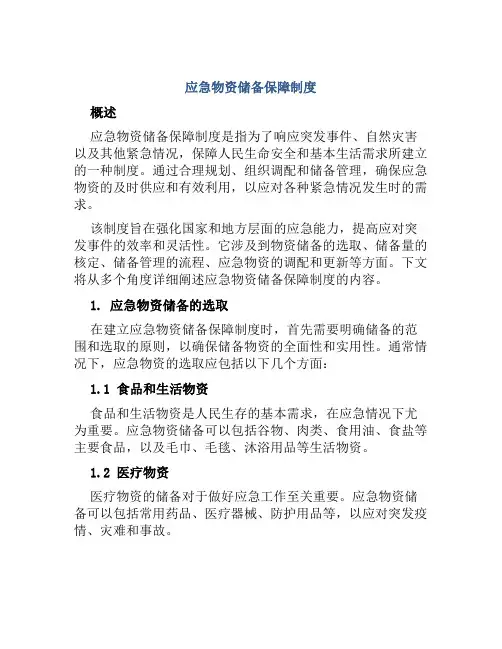 应急物资储备保障制度

概述

应急物资储备保障制度是指为了响应突发事件、自然灾害以及其他紧急情况，保障人民生命安全和基本生活需求所建立的一种制度。通过合理规划、组织调配和储备管理，确保应急物资的及时供应和有效利用，以应对各种紧急情况发生时的需求。

该制度旨在强化国家和地方层面的应急能力，提高应对突发事件的效率和灵活性。它涉及到物资储备的选取、储备量的核定、储备管理的流程、应急物资的调配和更新等方面。下文将从多个角度详细阐述应急物资储备保障制度的内容。

1. 应急物资储备的选取

在建立应急物资储备保障制度时，首先需要明确储备的范围和选取的原则，以确保储备物资的全面性和实用性。通常情况下，应急物资的选取应包括以下几个方面：

1.1 食品和生活物资

食品和生活物资是人民生存的基本需求，在应急情况下尤为重要。应急物资储备可以包括谷物、肉类、食用油、食盐等主要食品，以及毛巾、毛毯、沐浴用品等生活物资。

1.2 医疗物资

医疗物资的储备对于做好应急工作至关重要。应急物资储备可以包括常用药品、医疗器械、防护用品等，以应对突发疫情、灾难和事故。